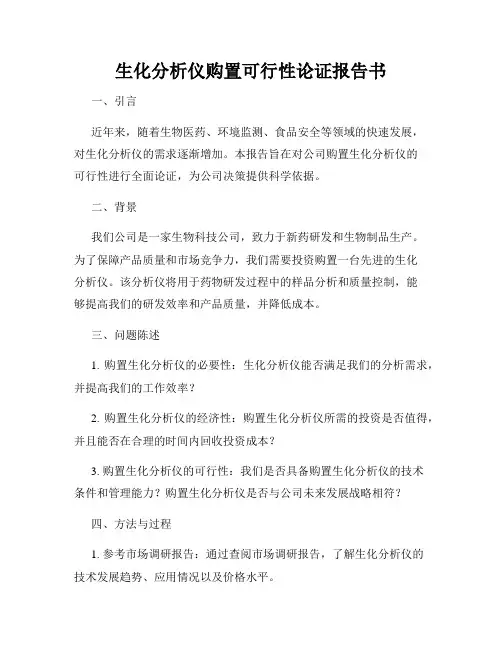 生化分析仪购置可行性论证报告书

一、引言

近年来，随着生物医药、环境监测、食品安全等领域的快速发展，对生化分析仪的需求逐渐增加。本报告旨在对公司购置生化分析仪的可行性进行全面论证，为公司决策提供科学依据。

二、背景

我们公司是一家生物科技公司，致力于新药研发和生物制品生产。为了保障产品质量和市场竞争力，我们需要投资购置一台先进的生化分析仪。该分析仪将用于药物研发过程中的样品分析和质量控制，能够提高我们的研发效率和产品质量，并降低成本。

三、问题陈述

1. 购置生化分析仪的必要性：生化分析仪能否满足我们的分析需求，并提高我们的工作效率？

2. 购置生化分析仪的经济性：购置生化分析仪所需的投资是否值得，并且能否在合理的时间内回收投资成本？

3. 购置生化分析仪的可行性：我们是否具备购置生化分析仪的技术条件和管理能力？购置生化分析仪是否与公司未来发展战略相符？

四、方法与过程

1. 参考市场调研报告：通过查阅市场调研报告，了解生化分析仪的技术发展趋势、应用情况以及价格水平。